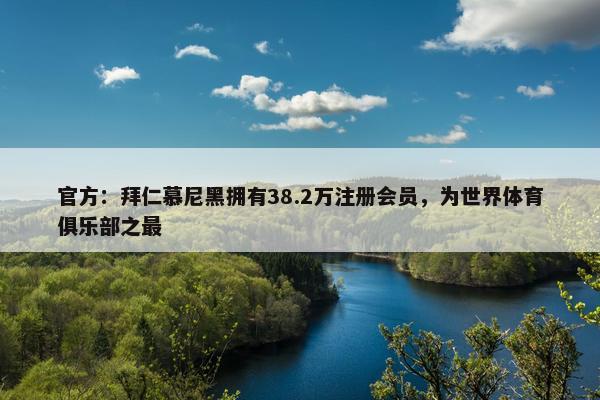 官方：拜仁慕尼黑拥有38.2万注册会员，为世界体育俱乐部之最